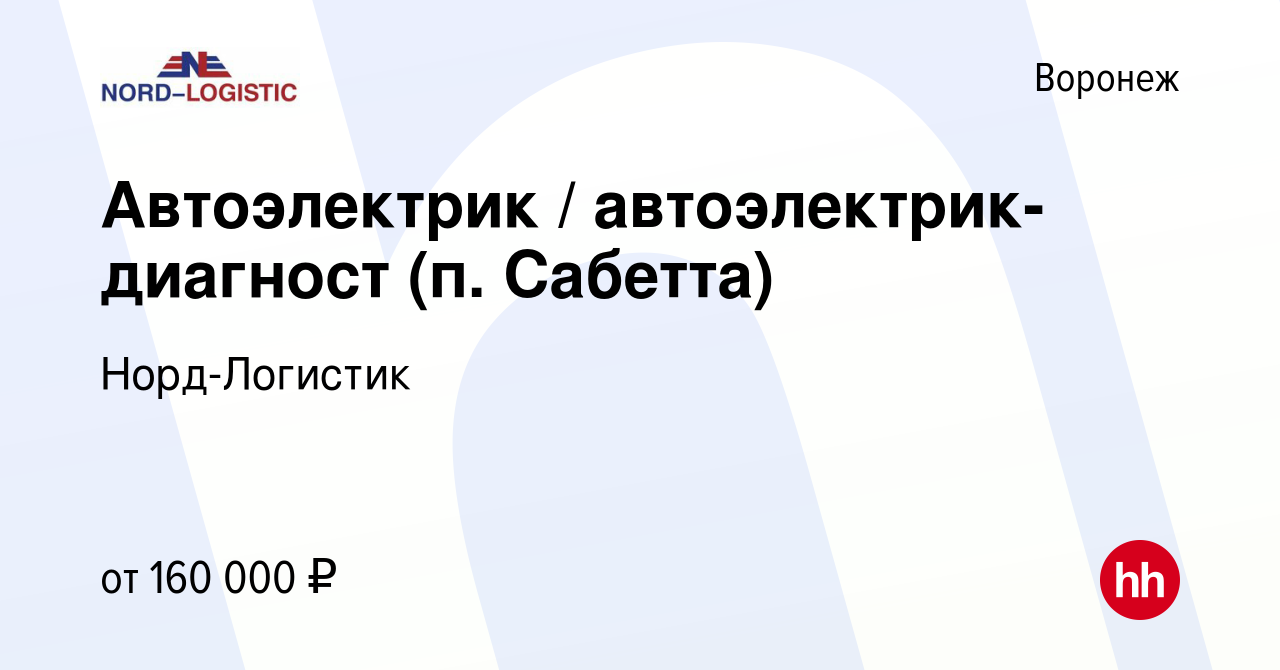 NORD–LOGISTIC

Воронеж

Автоэлектрик / автоэлектрик-диагност (п. Сабетта)

Норд-Логистик

от 160 000 ₽

hh